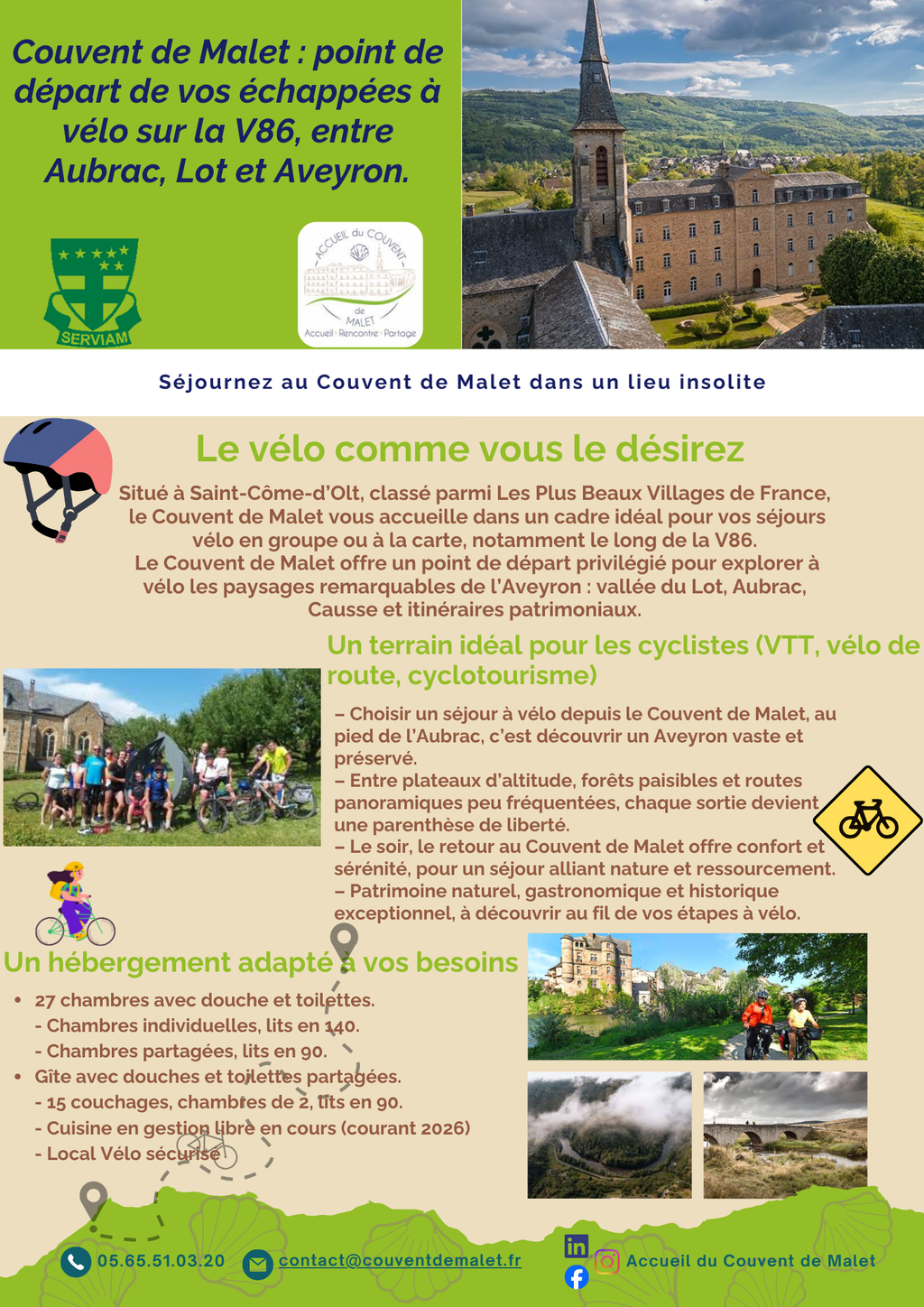 Couvent de Malet : point de départ de vos échappées à vélo sur la V86, entre Aubrac, Lot et Aveyron.

SERVIAM

ACCUEIL du COUVENT de MALET
Accueil · Rencontre · Partage

Séjournez au Couvent de Malet dans un lieu insolite

Le vélo comme vous le désirez

Situé à Saint-Côme-d'Olt, classé parmi Les Plus Beaux Villages de France, le Couvent de Malet vous accueille dans un cadre idéal pour vos séjours vélo en groupe ou à la carte, notamment le long de la V86.
Le Couvent de Malet offre un point de départ privilégié pour explorer à vélo les paysages remarquables de l'Aveyron : vallée du Lot, Aubrac, Causse et itinéraires patrimoniaux.

Un terrain idéal pour les cyclistes (VTT, vélo de route, cyclotourisme)

– Choisir un séjour à vélo depuis le Couvent de Malet, au pied de l'Aubrac, c'est découvrir un Aveyron vaste et préservé.
– Entre plateaux d'altitude, forêts paisibles et routes panoramiques peu fréquentées, chaque sortie devient une parenthèse de liberté.
– Le soir, le retour au Couvent de Malet offre confort et sérénité, pour un séjour alliant nature et ressourcement.
– Patrimoine naturel, gastronomique et historique exceptionnel, à découvrir au fil de vos étapes à vélo.

Un hébergement adapté à vos besoins

• 27 chambres avec douche et toilettes.
- Chambres individuelles, lits en 140.
- Chambres partagées, lits en 90.
• Gîte avec douches et toilettes partagées.
- 15 couchages, chambres de 2, lits en 90.
- Cuisine en gestion libre en cours (courant 2026)
- Local Vélo sécurisé

05.65.51.03.20
contact@couventdemalet.fr
Accueil du Couvent de Malet